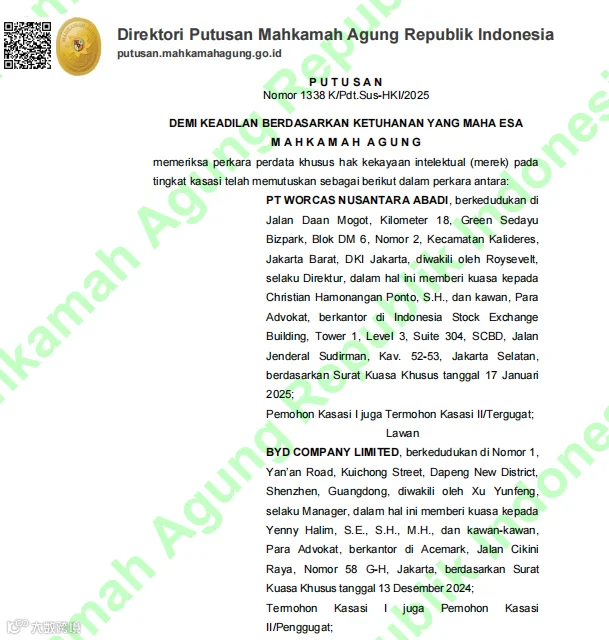 Direktori Putusan Mahkamah Agung Republik Indonesia
putusan.mahkamahagung.go.id

PUTUSAN
Nomor 1338 K/Pdt.Sus-HKI/2025

DEMI KEADILAN BERDASARKAN KETUHANAN YANG MAHA ESA
MAHKAMAH AGUNG

memeriksa perkara perdata khusus hak kekayaan intelektual (merek) pada tingkat kasasi telah memutuskan sebagai berikut dalam perkara antara:

PT WORCAS NUSANTARA ABADI, berkedudukan di Jalan Daan Mogot, Kilometer 18, Green Sedayu Bizpark, Blok DM 6, Nomor 2, Kecamatan Kalideres, Jakarta Barat, DKI Jakarta, diwakili oleh Roysevelt, selaku Direktur, dalam hal ini memberi kuasa kepada Christian Hamonangan Ponto, S.H., dan kawan, Para Advokat, berkantor di Indonesia Stock Exchange Building, Tower 1, Level 3, Suite 304, SCBD, Jalan Jenderal Sudirman, Kav. 52-53, Jakarta Selatan, berdasarkan Surat Kuasa Khusus tanggal 17 Januari 2025;

Pemohon Kasasi I juga Termohon Kasasi II/Tergugat;

Lawan

BYD COMPANY LIMITED, berkedudukan di Nomor 1, Yan'an Road, Kuichong Street, Dapeng New District, Shenzhen, Guangdong, diwakili oleh Xu Yunfeng, selaku Manager, dalam hal ini memberi kuasa kepada Yenny Halim, S.E., S.H., M.H., dan kawan-kawan, Para Advokat, berkantor di Acemark, Jalan Cikini Raya, Nomor 58 G-H, Jakarta, berdasarkan Surat Kuasa Khusus tanggal 13 Desember 2024;

Termohon Kasasi I juga Pemohon Kasasi II/Penggugat;

Mahkamah Agung Republik Indonesia